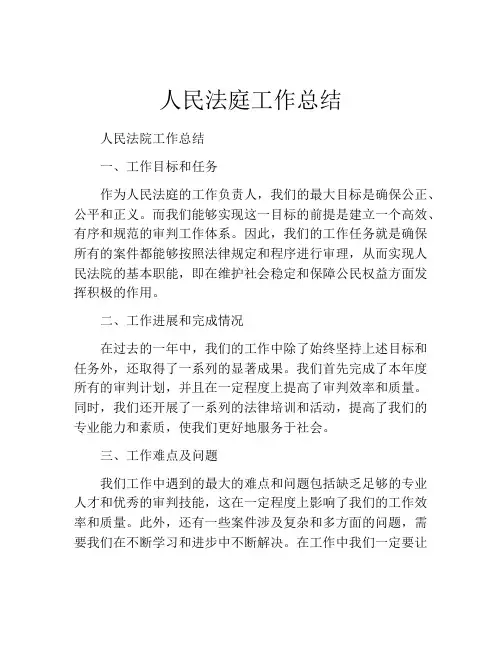 人民法庭工作总结

人民法院工作总结

一、工作目标和任务

作为人民法庭的工作负责人，我们的最大目标是确保公正、公平和正义。而我们能够实现这一目标的前提是建立一个高效、有序和规范的审判工作体系。因此，我们的工作任务就是确保所有的案件都能够按照法律规定和程序进行审理，从而实现人民法院的基本职能，即在维护社会稳定和保障公民权益方面发挥积极的作用。

二、工作进展和完成情况

在过去的一年中，我们的工作中除了始终坚持上述目标和任务外，还取得了一系列的显著成果。我们首先完成了本年度所有的审判计划，并且在一定程度上提高了审判效率和质量。同时，我们还开展了一系列的法律培训和活动，提高了我们的专业能力和素质，使我们更好地服务于社会。

三、工作难点及问题

我们工作中遇到的最大的难点和问题包括缺乏足够的专业人才和优秀的审判技能，这在一定程度上影响了我们的工作效率和质量。此外，还有一些案件涉及复杂和多方面的问题，需要我们在不断学习和进步中不断解决。在工作中我们一定要让